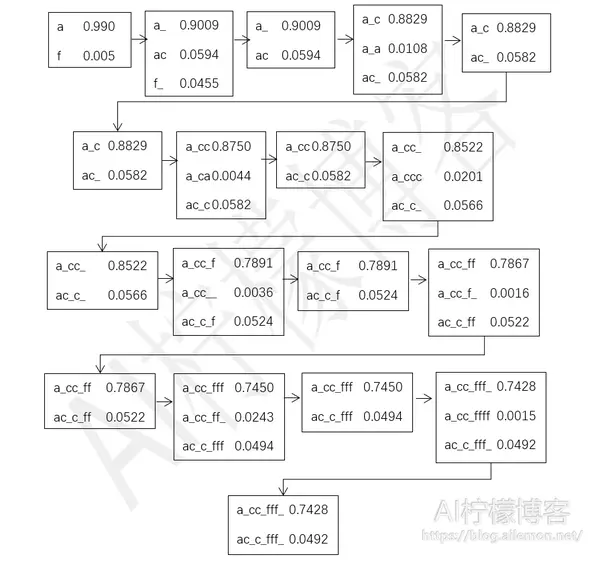 a 0.990
f 0.005

a_ 0.9009
ac 0.0594
f_ 0.0455

a_ 0.9009
ac 0.0594

a_c 0.8829
a_a 0.0108
ac_ 0.0582

a_c 0.8829
ac_ 0.0582

a_c 0.8829
ac_ 0.0582

a_cc 0.8750
a_ca 0.0044
ac_c 0.0582

a_cc 0.8750
ac_c 0.0582

a_cc_ 0.8522
a_ccc 0.0201
ac_c_ 0.0566

a_cc_ 0.8522
ac_c_ 0.0566

a_cc_f 0.7891
a_cc__ 0.0036
ac_c_f 0.0524

a_cc_f 0.7891
ac_c_f 0.0524

a_cc_ff 0.7867
a_cc_f_ 0.0016
ac_c_ff 0.0522

a_cc_ff 0.7867
ac_c_ff 0.0522

a_cc_fff 0.7450
a_cc_ff_ 0.0243
ac_c_fff 0.0494

a_cc_fff 0.7450
ac_c_fff 0.0494

a_cc_fff_ 0.7428
a_cc_ffff 0.0015
ac_c_fff_ 0.0492

a_cc_fff_ 0.7428
ac_c_fff_ 0.0492

AI柠檬博客
https://blog.ailemon.net/